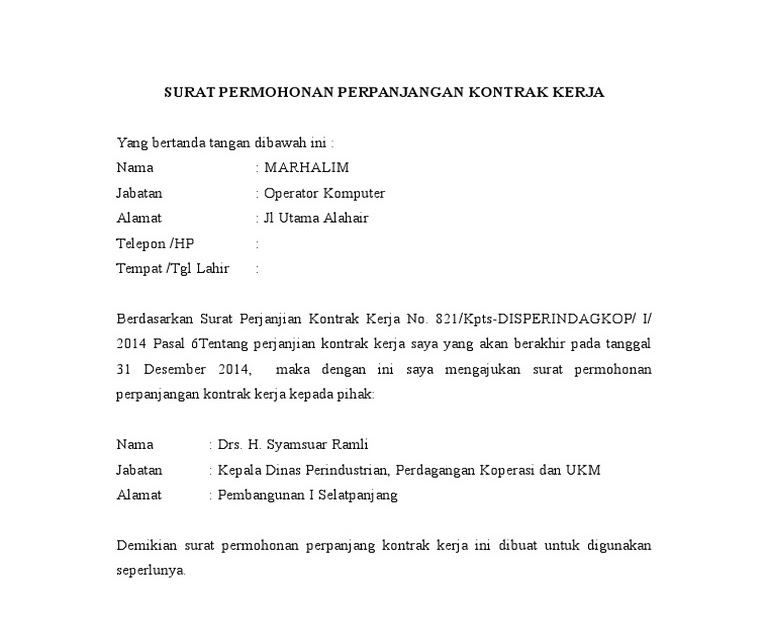 SURAT PERMOHONAN PERPANJANGAN KONTRAK KERJA

Yang bertanda tangan dibawah ini :
Nama : MARHALIM
Jabatan : Operator Komputer
Alamat : Jl Utama Alahair
Telepon /HP :
Tempat /Tgl Lahir :

Berdasarkan Surat Perjanjian Kontrak Kerja No. 821/Kpts-DISPERINDAGKOP/ I/ 2014 Pasal 6Tentang perjanjian kontrak kerja saya yang akan berakhir pada tanggal 31 Desember 2014, maka dengan ini saya mengajukan surat permohonan perpanjangan kontrak kerja kepada pihak:

Nama : Drs. H. Syamsuar Ramli
Jabatan : Kepala Dinas Perindustrian, Perdagangan Koperasi dan UKM
Alamat : Pembangunan I Selatpanjang

Demikian surat permohonan perpanjang kontrak kerja ini dibuat untuk digunakan seperlunya.